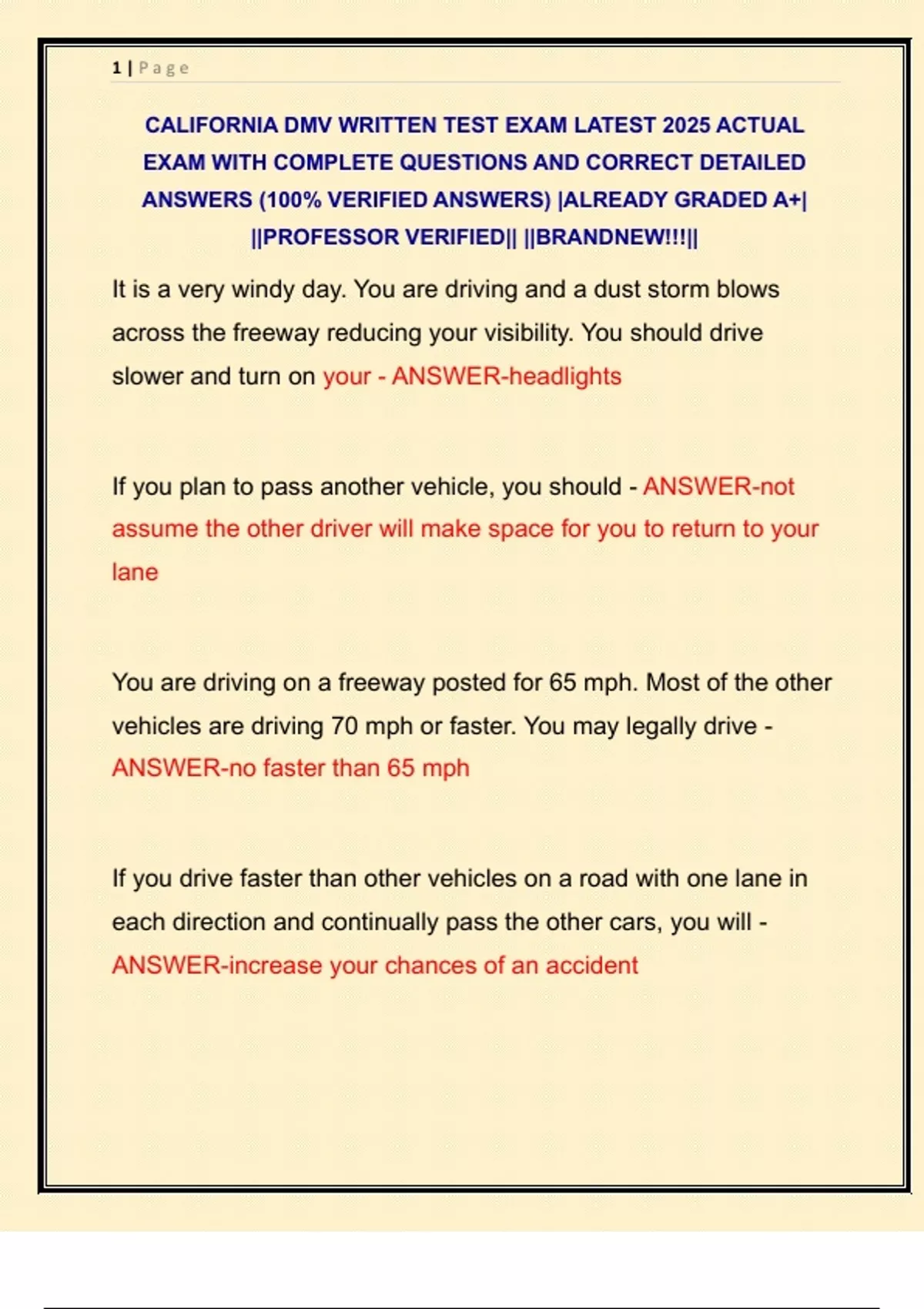 1 | Page

CALIFORNIA DMV WRITTEN TEST EXAM LATEST 2025 ACTUAL EXAM WITH COMPLETE QUESTIONS AND CORRECT DETAILED ANSWERS (100% VERIFIED ANSWERS) |ALREADY GRADED A+| ||PROFESSOR VERIFIED|| ||BRANDNEW!!!||

It is a very windy day. You are driving and a dust storm blows across the freeway reducing your visibility. You should drive slower and turn on your - ANSWER-headlights

If you plan to pass another vehicle, you should - ANSWER-not assume the other driver will make space for you to return to your lane

You are driving on a freeway posted for 65 mph. Most of the other vehicles are driving 70 mph or faster. You may legally drive - ANSWER-no faster than 65 mph

If you drive faster than other vehicles on a road with one lane in each direction and continually pass the other cars, you will - ANSWER-increase your chances of an accident